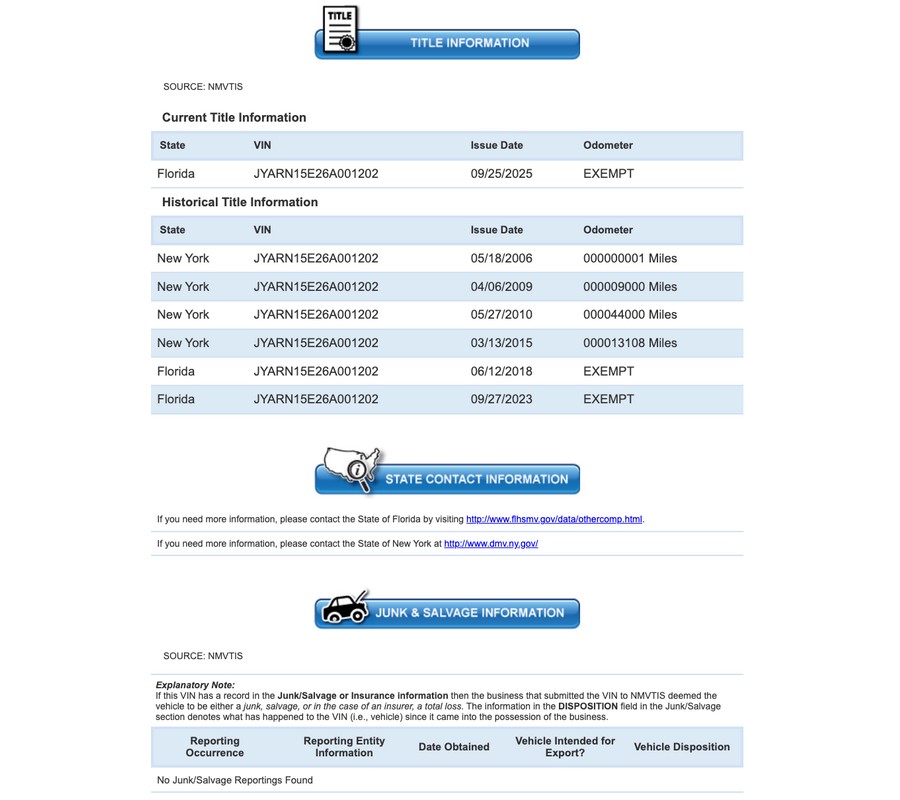 TITLE

TITLE INFORMATION

SOURCE: NMVTIS

Current Title Information

| State | VIN | Issue Date | Odometer |
|---|---|---|---|
| Florida | JYARN15E26A001202 | 09/25/2025 | EXEMPT |

Historical Title Information

| State | VIN | Issue Date | Odometer |
|---|---|---|---|
| New York | JYARN15E26A001202 | 05/18/2006 | 000000001 Miles |
| New York | JYARN15E26A001202 | 04/06/2009 | 000009000 Miles |
| New York | JYARN15E26A001202 | 05/27/2010 | 000044000 Miles |
| New York | JYARN15E26A001202 | 03/13/2015 | 000013108 Miles |
| Florida | JYARN15E26A001202 | 06/12/2018 | EXEMPT |
| Florida | JYARN15E26A001202 | 09/27/2023 | EXEMPT |

STATE CONTACT INFORMATION

If you need more information, please contact the State of Florida by visiting http://www.flhsmv.gov/data/othercomp.html.

If you need more information, please contact the State of New York at http://www.dmv.ny.gov/

JUNK & SALVAGE INFORMATION

SOURCE: NMVTIS

Explanatory Note:
If this VIN has a record in the Junk/Salvage or Insurance information then the business that submitted the VIN to NMVTIS deemed the vehicle to be either a junk, salvage, or in the case of an insurer, a total loss. The information in the DISPOSITION field in the Junk/Salvage section denotes what has happened to the VIN (i.e., vehicle) since it came into the possession of the business.

| Reporting Occurrence | Reporting Entity Information | Date Obtained | Vehicle Intended for Export? | Vehicle Disposition |
|---|---|---|---|---|
| No Junk/Salvage Reportings Found | | | | |